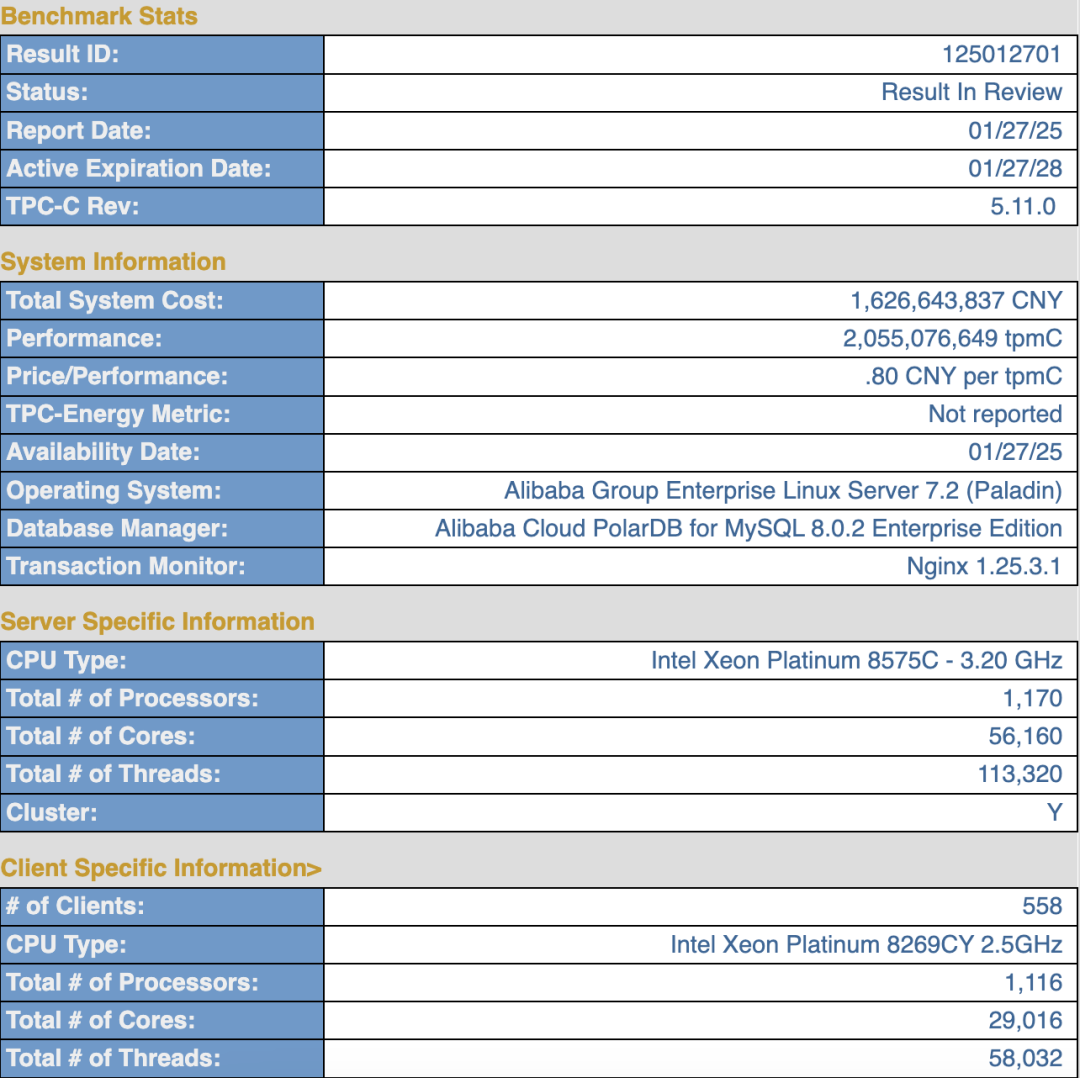 Benchmark Stats

| Result ID: | 125012701 |
|---|---|
| Status: | Result In Review |
| Report Date: | 01/27/25 |
| Active Expiration Date: | 01/27/28 |
| TPC-C Rev: | 5.11.0 |

System Information

| Total System Cost: | 1,626,643,837 CNY |
|---|---|
| Performance: | 2,055,076,649 tpmC |
| Price/Performance: | .80 CNY per tpmC |
| TPC-Energy Metric: | Not reported |
| Availability Date: | 01/27/25 |
| Operating System: | Alibaba Group Enterprise Linux Server 7.2 (Paladin) |
| Database Manager: | Alibaba Cloud PolarDB for MySQL 8.0.2 Enterprise Edition |
| Transaction Monitor: | Nginx 1.25.3.1 |

Server Specific Information

| CPU Type: | Intel Xeon Platinum 8575C - 3.20 GHz |
|---|---|
| Total # of Processors: | 1,170 |
| Total # of Cores: | 56,160 |
| Total # of Threads: | 113,320 |
| Cluster: | Y |

Client Specific Information>

| # of Clients: | 558 |
|---|---|
| CPU Type: | Intel Xeon Platinum 8269CY 2.5GHz |
| Total # of Processors: | 1,116 |
| Total # of Cores: | 29,016 |
| Total # of Threads: | 58,032 |